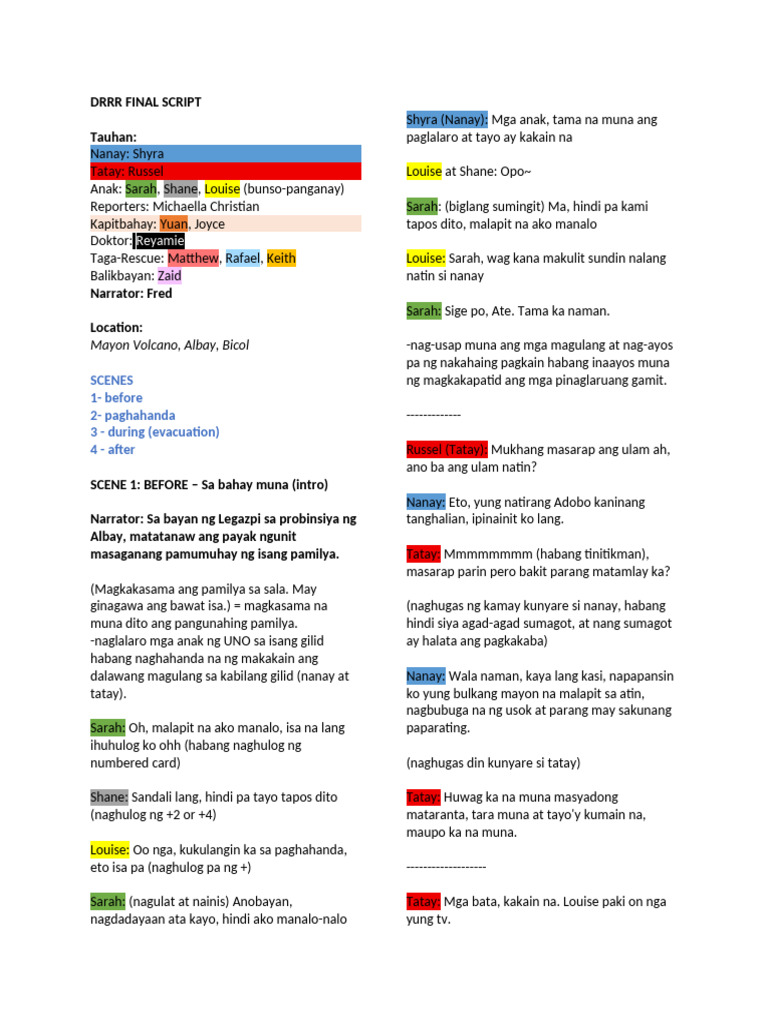 DRRR FINAL SCRIPT

Tauhan:
Nanay: Shyra
Tatay: Russel
Anak: Sarah, Shane, Louise (bunso-panganay)
Reporters: Michaella Christian
Kapitbahay: Yuan, Joyce
Doktor: Reyamie
Taga-Rescue: Matthew, Rafael, Keith
Balikbayan: Zaid
Narrator: Fred

Location:
Mayon Volcano, Albay, Bicol

SCENES
1- before
2- paghahanda
3 - during (evacuation)
4 - after

SCENE 1: BEFORE – Sa bahay muna (intro)

Narrator: Sa bayan ng Legazpi sa probinsiya ng Albay, matatanaw ang payak ngunit masaganang pamumuhay ng isang pamilya.

(Magkakasama ang pamilya sa sala. May ginagawa ang bawat isa.) = magkasama na muna dito ang pangunahing pamilya.
-naglalaro mga anak ng UNO sa isang gilid habang naghahanda na ng makakain ang dalawang magulang sa kabilang gilid (nanay at tatay).

Sarah: Oh, malapit na ako manalo, isa na lang ihuhulog ko ohh (habang naghulog ng numbered card)

Shane: Sandali lang, hindi pa tayo tapos dito (naghulog ng +2 or +4)

Louise: Oo nga, kukulangin ka sa paghahanda, eto isa pa (naghulog pa ng +)

Sarah: (nagulat at nainis) Anobayan, nagdadayaan ata kayo, hindi ako manalo-nalo

Shyra (Nanay): Mga anak, tama na muna ang paglalaro at tayo ay kakain na

Louise at Shane: Opo~

Sarah: (biglang sumingit) Ma, hindi pa kami tapos dito, malapit na ako manalo

Louise: Sarah, wag kana makulit sundin nalang natin si nanay

Sarah: Sige po, Ate. Tama ka naman.

-nag-usap muna ang mga magulang at nag-ayos pa ng nakahaing pagkain habang inaayos muna ng magkakapatid ang mga pinaglaruang gamit.

-------------

Russel (Tatay): Mukhang masarap ang ulam ah, ano ba ang ulam natin?

Nanay: Eto, yung natirang Adobo kaninang tanghalian, ipinainit ko lang.

Tatay: Mmmmmmmm (habang tinitikman), masarap parin pero bakit parang matamlay ka?

(naghugas ng kamay kunyare si nanay, habang hindi siya agad-agad sumagot, at nang sumagot ay halata ang pagkakaba)

Nanay: Wala naman, kaya lang kasi, napapansin ko yung bulkang mayon na malapit sa atin, nagbubuga na ng usok at parang may sakunang paparating.

(naghugas din kunyare si tatay)

Tatay: Huwag ka na muna masyadong mataranta, tara muna at tayo'y kumain na, maupo ka na muna.

-------------------

Tatay: Mga bata, kakain na. Louise paki on nga yung tv.